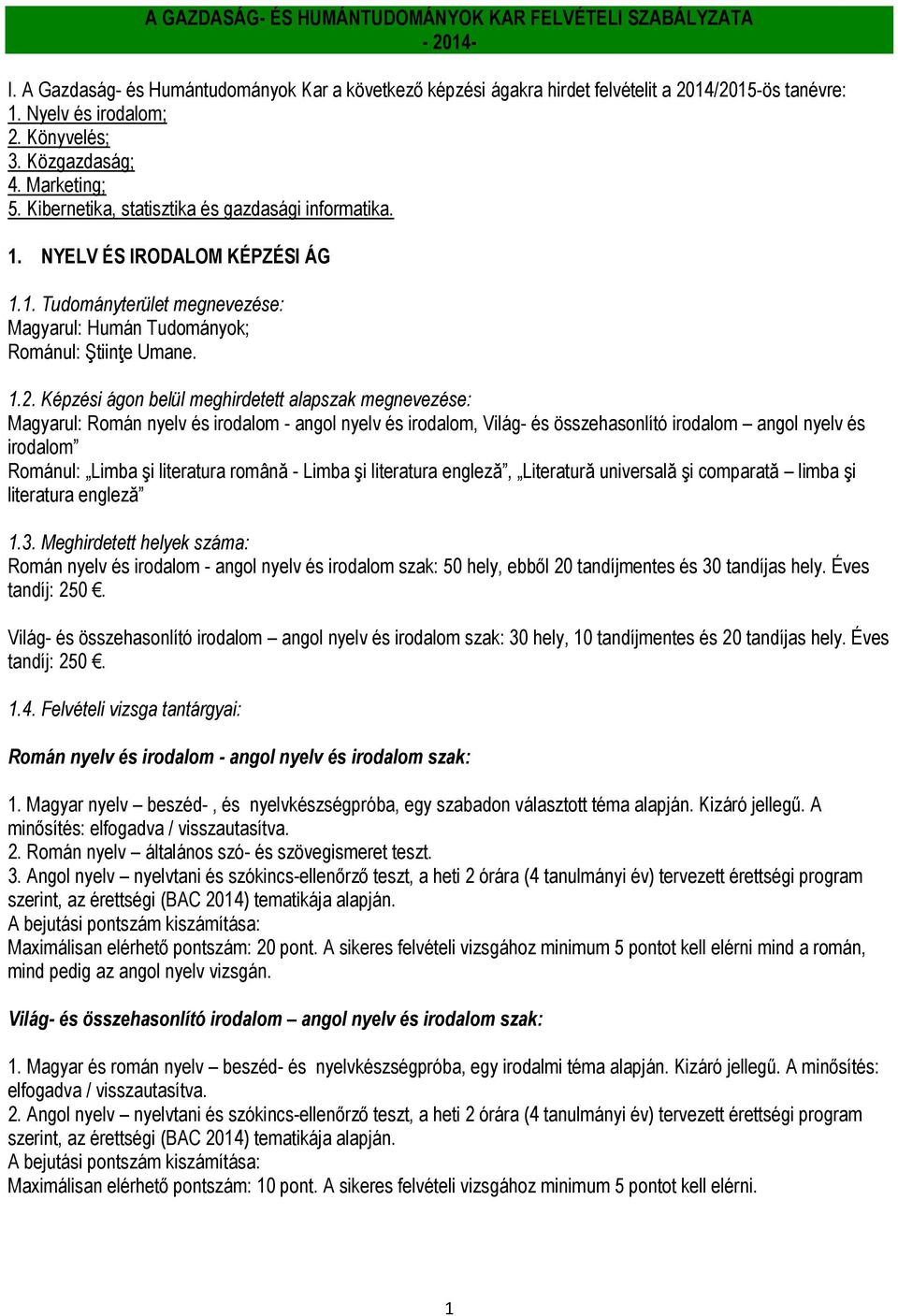 A GAZDASÁG- ÉS HUMÁNTUDOMÁNYOK KAR FELVÉTELI SZABÁLYZATA
- 2014-

I. A Gazdaság- és Humántudományok Kar a következő képzési ágakra hirdet felvételit a 2014/2015-ös tanévre:
1. Nyelv és irodalom;
2. Könyvelés;
3. Közgazdaság;
4. Marketing;
5. Kibernetika, statisztika és gazdasági informatika.

1. NYELV ÉS IRODALOM KÉPZÉSI ÁG

1.1. Tudományterület megnevezése:
Magyarul: Humán Tudományok;
Románul: Ştiinţe Umane.

1.2. Képzési ágon belül meghirdetett alapszak megnevezése:
Magyarul: Román nyelv és irodalom - angol nyelv és irodalom, Világ- és összehasonlító irodalom – angol nyelv és irodalom”
Románul: „Limba şi literatura română - Limba şi literatura engleză”, „Literatură universală şi comparată – limba şi literatura engleză”

1.3. Meghirdetett helyek száma:
Román nyelv és irodalom - angol nyelv és irodalom szak: 50 hely, ebből 20 tandíjmentes és 30 tandíjas hely. Éves tandíj: 250 €.

Világ- és összehasonlító irodalom – angol nyelv és irodalom szak: 30 hely, 10 tandíjmentes és 20 tandíjas hely. Éves tandíj: 250 €.

1.4. Felvételi vizsga tantárgyai:

Román nyelv és irodalom - angol nyelv és irodalom szak:

1. Magyar nyelv – beszéd- , és nyelvkészségpróba, egy szabadon választott téma alapján. Kizáró jellegű. A minősítés: elfogadva / visszautasítva.
2. Román nyelv – általános szó- és szövegismeret teszt.
3. Angol nyelv – nyelvtani és szókincs-ellenőrző teszt, a heti 2 órára (4 tanulmányi év) tervezett érettségi program szerint, az érettségi (BAC 2014) tematikája alapján.
A bejutási pontszám kiszámítása:
Maximálisan elérhető pontszám: 20 pont. A sikeres felvételi vizsgához minimum 5 pontot kell elérni mind a román, mind pedig az angol nyelv vizsgán.

Világ- és összehasonlító irodalom – angol nyelv és irodalom szak:

1. Magyar és román nyelv – beszéd- és nyelvkészségpróba, egy irodalmi téma alapján. Kizáró jellegű. A minősítés: elfogadva / visszautasítva.
2. Angol nyelv – nyelvtani és szókincs-ellenőrző teszt, a heti 2 órára (4 tanulmányi év) tervezett érettségi program szerint, az érettségi (BAC 2014) tematikája alapján.
A bejutási pontszám kiszámítása:
Maximálisan elérhető pontszám: 10 pont. A sikeres felvételi vizsgához minimum 5 pontot kell elérni.

1